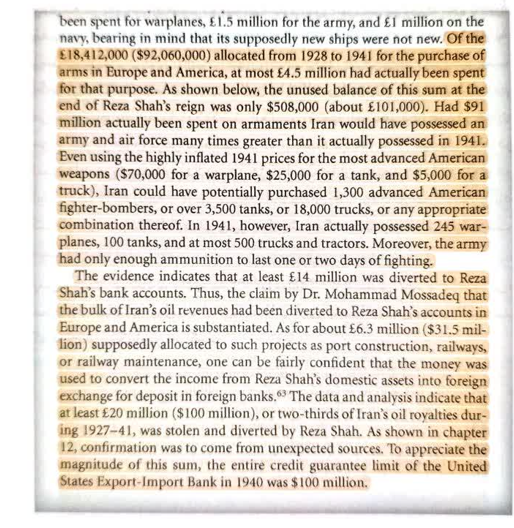 been spent for warplanes, £1.5 million for the army, and £1 million on the navy, bearing in mind that its supposedly new ships were not new. Of the £18,412,000 ($92,060,000) allocated from 1928 to 1941 for the purchase of arms in Europe and America, at most £4.5 million had actually been spent for that purpose. As shown below, the unused balance of this sum at the end of Reza Shah's reign was only $508,000 (about £101,000). Had $91 million actually been spent on armaments Iran would have possessed an army and air force many times greater than it actually possessed in 1941. Even using the highly inflated 1941 prices for the most advanced American weapons ($70,000 for a warplane, $25,000 for a tank, and $5,000 for a truck), Iran could have potentially purchased 1,300 advanced American fighter-bombers, or over 3,500 tanks, or 18,000 trucks, or any appropriate combination thereof. In 1941, however, Iran actually possessed 245 warplanes, 100 tanks, and at most 500 trucks and tractors. Moreover, the army had only enough ammunition to last one or two days of fighting.

The evidence indicates that at least £14 million was diverted to Reza Shah's bank accounts. Thus, the claim by Dr. Mohammad Mossadeq that the bulk of Iran's oil revenues had been diverted to Reza Shah's accounts in Europe and America is substantiated. As for about £6.3 million ($31.5 million) supposedly allocated to such projects as port construction, railways, or railway maintenance, one can be fairly confident that the money was used to convert the income from Reza Shah's domestic assets into foreign exchange for deposit in foreign banks.$^{63}$ The data and analysis indicate that at least £20 million ($100 million), or two-thirds of Iran's oil royalties during 1927–41, was stolen and diverted by Reza Shah. As shown in chapter 12, confirmation was to come from unexpected sources. To appreciate the magnitude of this sum, the entire credit guarantee limit of the United States Export-Import Bank in 1940 was $100 million.